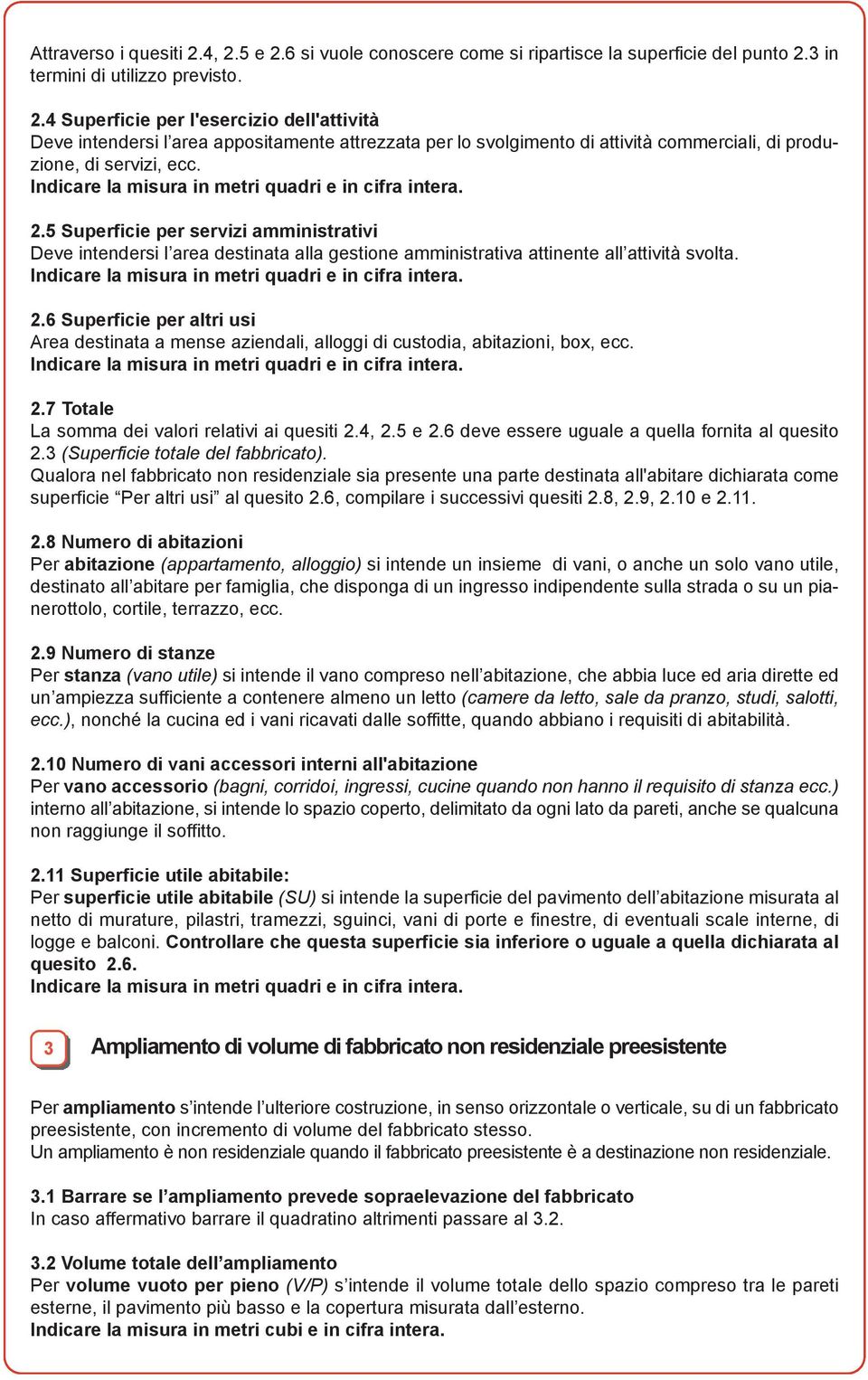 Attraverso i quesiti 2.4, 2.5 e 2.6 si vuole conoscere come si ripartisce la superficie del punto 2.3 in termini di utilizzo previsto.

2.4 Superficie per l'esercizio dell'attività
Deve intendersi l'area appositamente attrezzata per lo svolgimento di attività commerciali, di produzione, di servizi, ecc.
Indicare la misura in metri quadri e in cifra intera.

2.5 Superficie per servizi amministrativi
Deve intendersi l'area destinata alla gestione amministrativa attinente all'attività svolta.
Indicare la misura in metri quadri e in cifra intera.

2.6 Superficie per altri usi
Area destinata a mense aziendali, alloggi di custodia, abitazioni, box, ecc.
Indicare la misura in metri quadri e in cifra intera.

2.7 Totale
La somma dei valori relativi ai quesiti 2.4, 2.5 e 2.6 deve essere uguale a quella fornita al quesito 2.3 (Superficie totale del fabbricato).
Qualora nel fabbricato non residenziale sia presente una parte destinata all'abitare dichiarata come superficie "Per altri usi" al quesito 2.6, compilare i successivi quesiti 2.8, 2.9, 2.10 e 2.11.

2.8 Numero di abitazioni
Per abitazione (appartamento, alloggio) si intende un insieme di vani, o anche un solo vano utile, destinato all'abitare per famiglia, che disponga di un ingresso indipendente sulla strada o su un pianerottolo, cortile, terrazzo, ecc.

2.9 Numero di stanze
Per stanza (vano utile) si intende il vano compreso nell'abitazione, che abbia luce ed aria dirette ed un'ampiezza sufficiente a contenere almeno un letto (camere da letto, sale da pranzo, studi, salotti, ecc.), nonché la cucina ed i vani ricavati dalle soffitte, quando abbiano i requisiti di abitabilità.

2.10 Numero di vani accessori interni all'abitazione
Per vano accessorio (bagni, corridoi, ingressi, cucine quando non hanno il requisito di stanza ecc.) interno all'abitazione, si intende lo spazio coperto, delimitato da ogni lato da pareti, anche se qualcuna non raggiunge il soffitto.

2.11 Superficie utile abitabile:
Per superficie utile abitabile (SU) si intende la superficie del pavimento dell'abitazione misurata al netto di murature, pilastri, tramezzi, sguinci, vani di porte e finestre, di eventuali scale interne, di logge e balconi. Controllare che questa superficie sia inferiore o uguale a quella dichiarata al quesito 2.6.
Indicare la misura in metri quadri e in cifra intera.

3 Ampliamento di volume di fabbricato non residenziale preesistente

Per ampliamento s'intende l'ulteriore costruzione, in senso orizzontale o verticale, su di un fabbricato preesistente, con incremento di volume del fabbricato stesso.
Un ampliamento è non residenziale quando il fabbricato preesistente è a destinazione non residenziale.

3.1 Barrare se l'ampliamento prevede sopraelevazione del fabbricato
In caso affermativo barrare il quadratino altrimenti passare al 3.2.

3.2 Volume totale dell'ampliamento
Per volume vuoto per pieno (V/P) s'intende il volume totale dello spazio compreso tra le pareti esterne, il pavimento più basso e la copertura misurata dall'esterno.
Indicare la misura in metri cubi e in cifra intera.